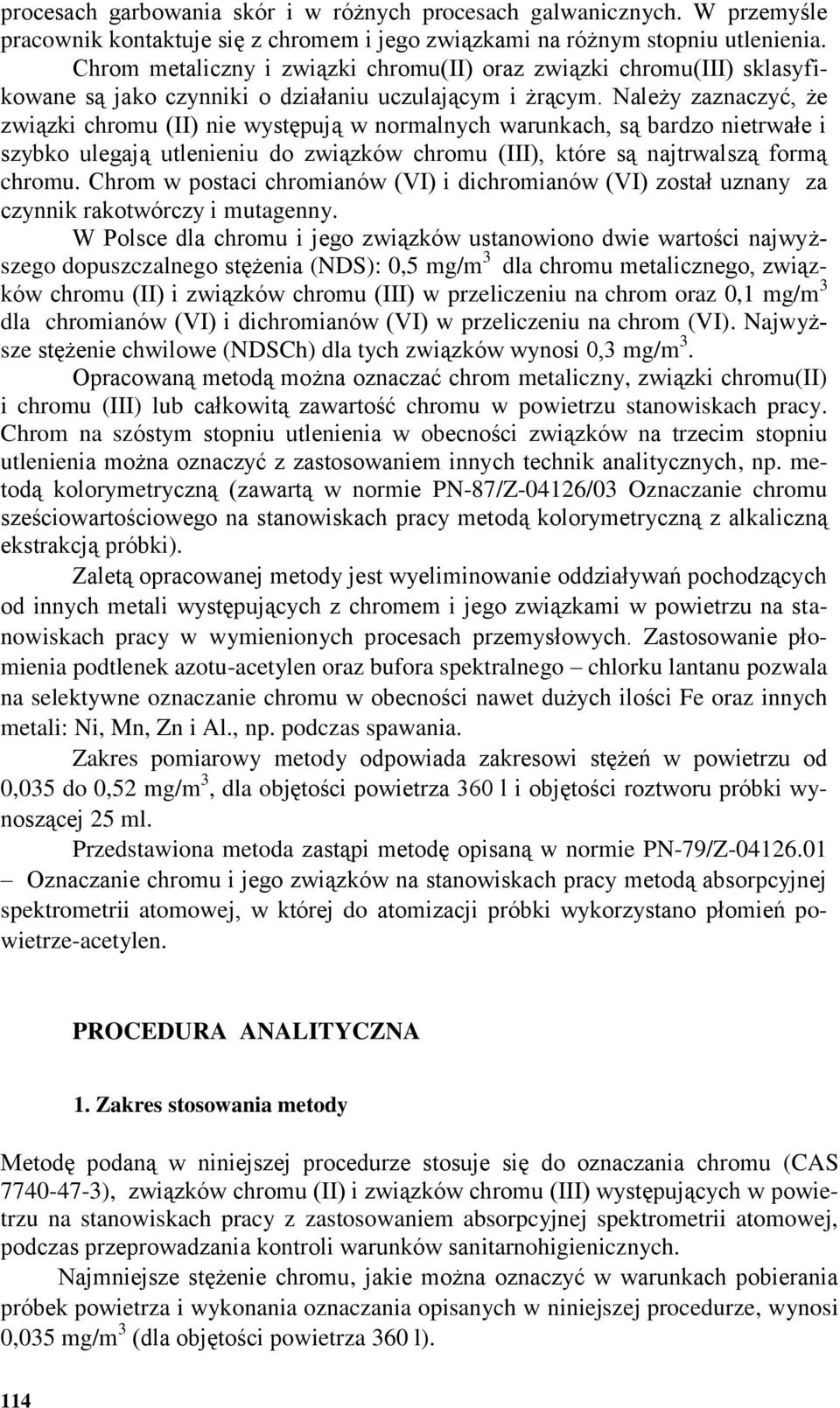 procesach garbowania skór i w różnych procesach galwanicznych. W przemyśle pracownik kontaktuje się z chromem i jego związkami na różnym stopniu utlenienia.

Chrom metaliczny i związki chromu(II) oraz związki chromu(III) sklasyfikowane są jako czynniki o działaniu uczulającym i żrącym. Należy zaznaczyć, że związki chromu (II) nie występują w normalnych warunkach, są bardzo nietrwałe i szybko ulegają utlenieniu do związków chromu (III), które są najtrwalszą formą chromu. Chrom w postaci chromianów (VI) i dichromianów (VI) został uznany za czynnik rakotwórczy i mutagenny.

W Polsce dla chromu i jego związków ustanowiono dwie wartości najwyższego dopuszczalnego stężenia (NDS): 0,5 mg/m$^3$ dla chromu metalicznego, związków chromu (II) i związków chromu (III) w przeliczeniu na chrom oraz 0,1 mg/m$^3$ dla chromianów (VI) i dichromianów (VI) w przeliczeniu na chrom (VI). Najwyższe stężenie chwilowe (NDSCh) dla tych związków wynosi 0,3 mg/m$^3$.

Opracowaną metodą można oznaczać chrom metaliczny, związki chromu(II) i chromu (III) lub całkowitą zawartość chromu w powietrzu stanowiskach pracy. Chrom na szóstym stopniu utlenienia w obecności związków na trzecim stopniu utlenienia można oznaczyć z zastosowaniem innych technik analitycznych, np. metodą kolorymetryczną (zawartą w normie PN-87/Z-04126/03 Oznaczanie chromu sześciowartościowego na stanowiskach pracy metodą kolorymetryczną z alkaliczną ekstrakcją próbki).

Zaletą opracowanej metody jest wyeliminowanie oddziaływań pochodzących od innych metali występujących z chromem i jego związkami w powietrzu na stanowiskach pracy w wymienionych procesach przemysłowych. Zastosowanie płomienia podtlenek azotu-acetylen oraz bufora spektralnego – chlorku lantanu pozwala na selektywne oznaczanie chromu w obecności nawet dużych ilości Fe oraz innych metali: Ni, Mn, Zn i Al., np. podczas spawania.

Zakres pomiarowy metody odpowiada zakresowi stężeń w powietrzu od 0,035 do 0,52 mg/m$^3$, dla objętości powietrza 360 l i objętości roztworu próbki wynoszącej 25 ml.

Przedstawiona metoda zastąpi metodę opisaną w normie PN-79/Z-04126.01 – Oznaczanie chromu i jego związków na stanowiskach pracy metodą absorpcyjnej spektrometrii atomowej, w której do atomizacji próbki wykorzystano płomień powietrze-acetylen.

PROCEDURA ANALITYCZNA

1. Zakres stosowania metody

Metodę podaną w niniejszej procedurze stosuje się do oznaczania chromu (CAS 7740-47-3), związków chromu (II) i związków chromu (III) występujących w powietrzu na stanowiskach pracy z zastosowaniem absorpcyjnej spektrometrii atomowej, podczas przeprowadzania kontroli warunków sanitarnohigienicznych.

Najmniejsze stężenie chromu, jakie można oznaczyć w warunkach pobierania próbek powietrza i wykonania oznaczania opisanych w niniejszej procedurze, wynosi 0,035 mg/m$^3$ (dla objętości powietrza 360 l).

114